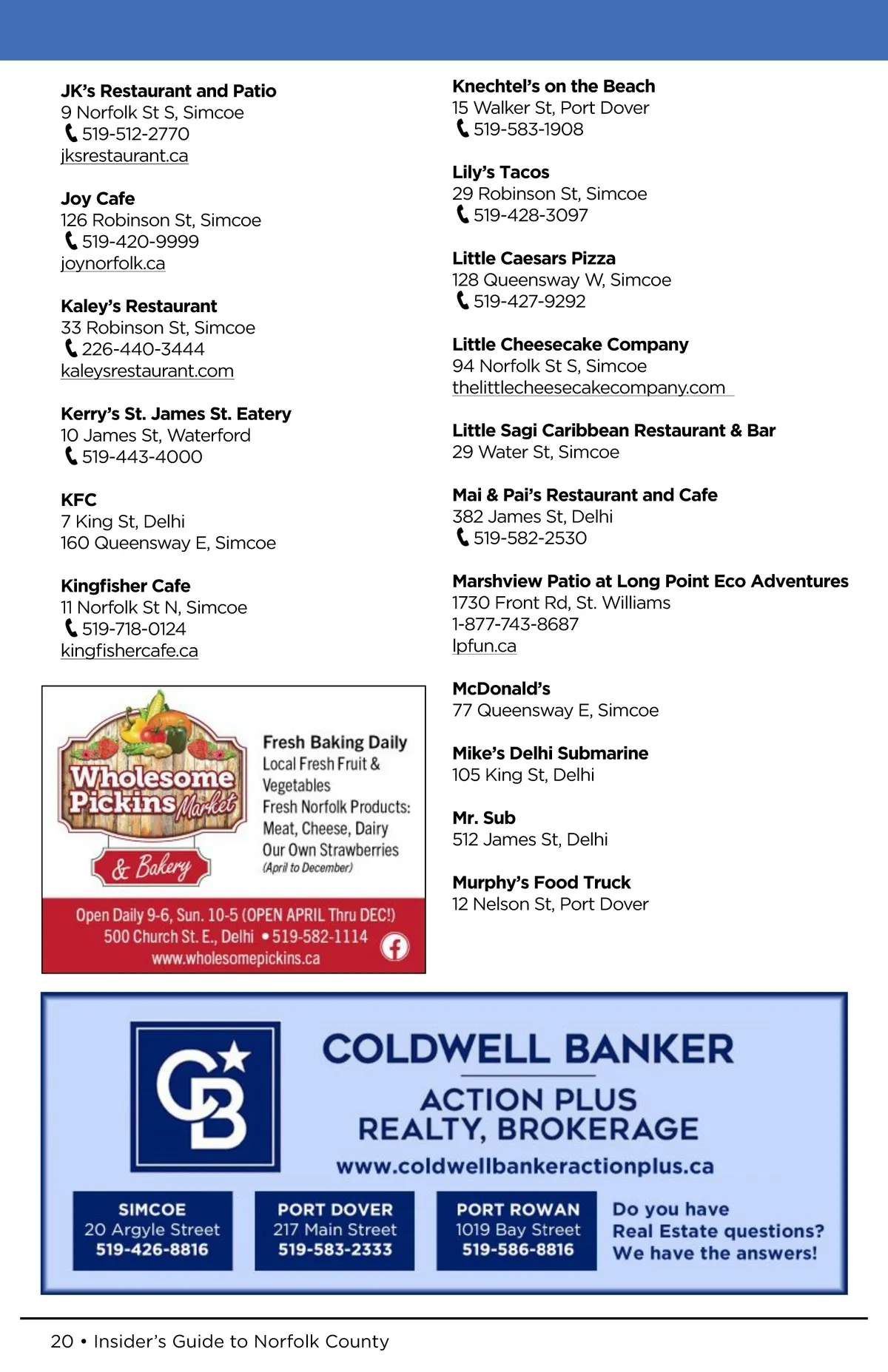 JK's Restaurant and Patio
9 Norfolk St S, Simcoe
519-512-2770
jksrestaurant.ca

Joy Cafe
126 Robinson St, Simcoe
519-420-9999
joynorfolk.ca

Kaley's Restaurant
33 Robinson St, Simcoe
226-440-3444
kaleysrestaurant.com

Kerry's St. James St. Eatery
10 James St, Waterford
519-443-4000

KFC
7 King St, Delhi
160 Queensway E, Simcoe

Kingfisher Cafe
11 Norfolk St N, Simcoe
519-718-0124
kingfishercafe.ca

Wholesome Pickins Market & Bakery

Fresh Baking Daily
Local Fresh Fruit & Vegetables
Fresh Norfolk Products: Meat, Cheese, Dairy
Our Own Strawberries
(April to December)

Open Daily 9-6, Sun. 10-5 (OPEN APRIL Thru DEC!)
500 Church St. E., Delhi • 519-582-1114
www.wholesomepickins.ca

Knechtel's on the Beach
15 Walker St, Port Dover
519-583-1908

Lily's Tacos
29 Robinson St, Simcoe
519-428-3097

Little Caesars Pizza
128 Queensway W, Simcoe
519-427-9292

Little Cheesecake Company
94 Norfolk St S, Simcoe
thelittlecheesecakecompany.com

Little Sagi Caribbean Restaurant & Bar
29 Water St, Simcoe

Mai & Pai's Restaurant and Cafe
382 James St, Delhi
519-582-2530

Marshview Patio at Long Point Eco Adventures
1730 Front Rd, St. Williams
1-877-743-8687
lpfun.ca

McDonald's
77 Queensway E, Simcoe

Mike's Delhi Submarine
105 King St, Delhi

Mr. Sub
512 James St, Delhi

Murphy's Food Truck
12 Nelson St, Port Dover

CB

COLDWELL BANKER
ACTION PLUS
REALTY, BROKERAGE
www.coldwellbankeractionplus.ca

SIMCOE
20 Argyle Street
519-426-8816

PORT DOVER
217 Main Street
519-583-2333

PORT ROWAN
1019 Bay Street
519-586-8816

Do you have Real Estate questions? We have the answers!

20 • Insider's Guide to Norfolk County